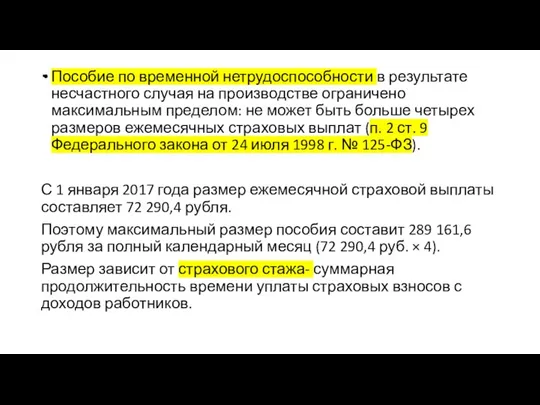 • Пособие по временной нетрудоспособности в результате несчастного случая на производстве ограничено максимальным пределом: не может быть больше четырех размеров ежемесячных страховых выплат (п. 2 ст. 9 Федерального закона от 24 июля 1998 г. № 125-ФЗ).

С 1 января 2017 года размер ежемесячной страховой выплаты составляет 72 290,4 рубля.

Поэтому максимальный размер пособия составит 289 161,6 рубля за полный календарный месяц (72 290,4 руб. × 4).

Размер зависит от страхового стажа- суммарная продолжительность времени уплаты страховых взносов с доходов работников.